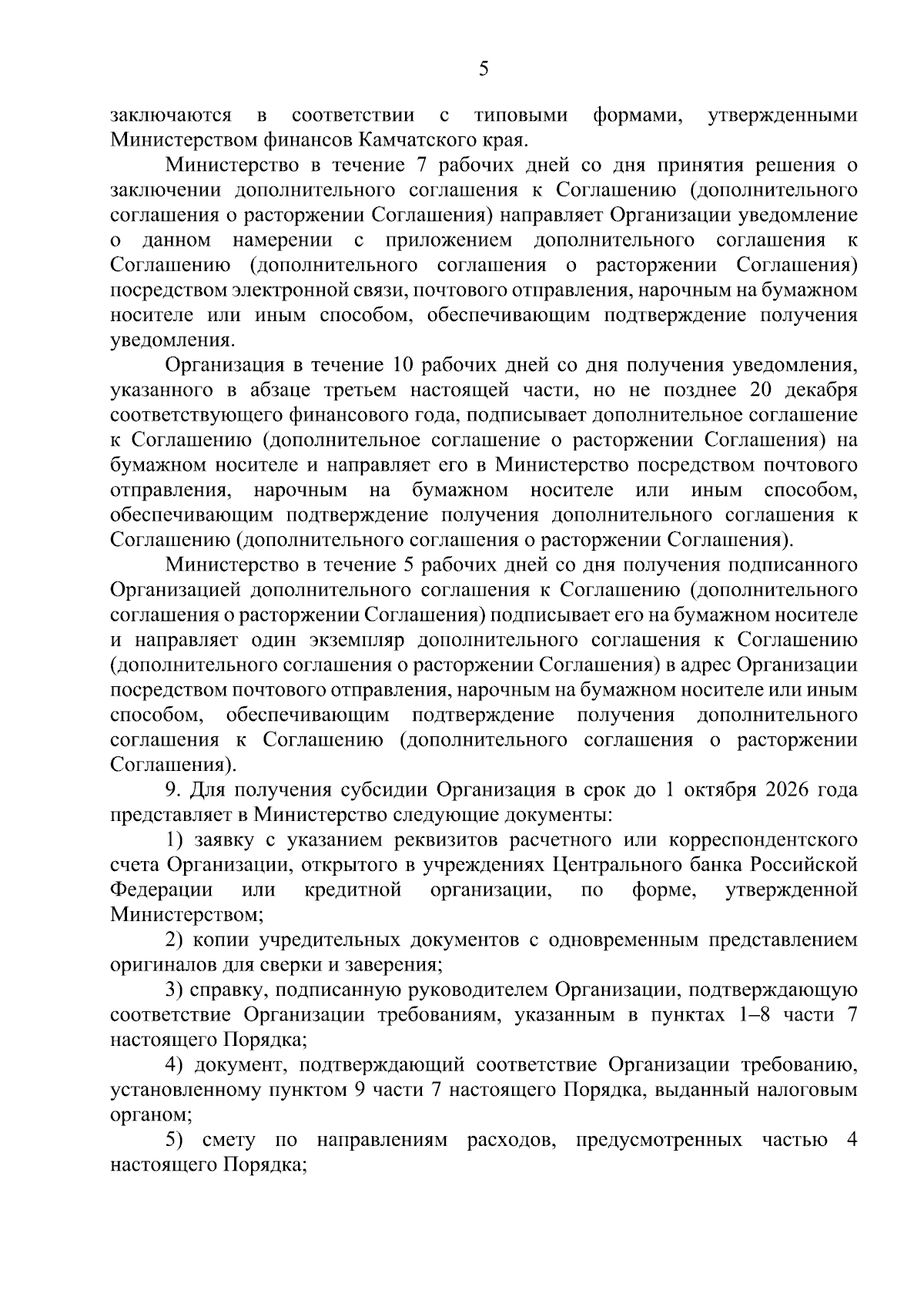 5

заключаются в соответствии с типовыми формами, утвержденными Министерством финансов Камчатского края.

Министерство в течение 7 рабочих дней со дня принятия решения о заключении дополнительного соглашения к Соглашению (дополнительного соглашения о расторжении Соглашения) направляет Организации уведомление о данном намерении с приложением дополнительного соглашения к Соглашению (дополнительного соглашения о расторжении Соглашения) посредством электронной связи, почтового отправления, нарочным на бумажном носителе или иным способом, обеспечивающим подтверждение получения уведомления.

Организация в течение 10 рабочих дней со дня получения уведомления, указанного в абзаце третьем настоящей части, но не позднее 20 декабря соответствующего финансового года, подписывает дополнительное соглашение к Соглашению (дополнительное соглашение о расторжении Соглашения) на бумажном носителе и направляет его в Министерство посредством почтового отправления, нарочным на бумажном носителе или иным способом, обеспечивающим подтверждение получения дополнительного соглашения к Соглашению (дополнительного соглашения о расторжении Соглашения).

Министерство в течение 5 рабочих дней со дня получения подписанного Организацией дополнительного соглашения к Соглашению (дополнительного соглашения о расторжении Соглашения) подписывает его на бумажном носителе и направляет один экземпляр дополнительного соглашения к Соглашению (дополнительного соглашения о расторжении Соглашения) в адрес Организации посредством почтового отправления, нарочным на бумажном носителе или иным способом, обеспечивающим подтверждение получения дополнительного соглашения к Соглашению (дополнительного соглашения о расторжении Соглашения).

9. Для получения субсидии Организация в срок до 1 октября 2026 года представляет в Министерство следующие документы:

1) заявку с указанием реквизитов расчетного или корреспондентского счета Организации, открытого в учреждениях Центрального банка Российской Федерации или кредитной организации, по форме, утвержденной Министерством;

2) копии учредительных документов с одновременным представлением оригиналов для сверки и заверения;

3) справку, подписанную руководителем Организации, подтверждающую соответствие Организации требованиям, указанным в пунктах 1–8 части 7 настоящего Порядка;

4) документ, подтверждающий соответствие Организации требованию, установленному пунктом 9 части 7 настоящего Порядка, выданный налоговым органом;

5) смету по направлениям расходов, предусмотренных частью 4 настоящего Порядка;